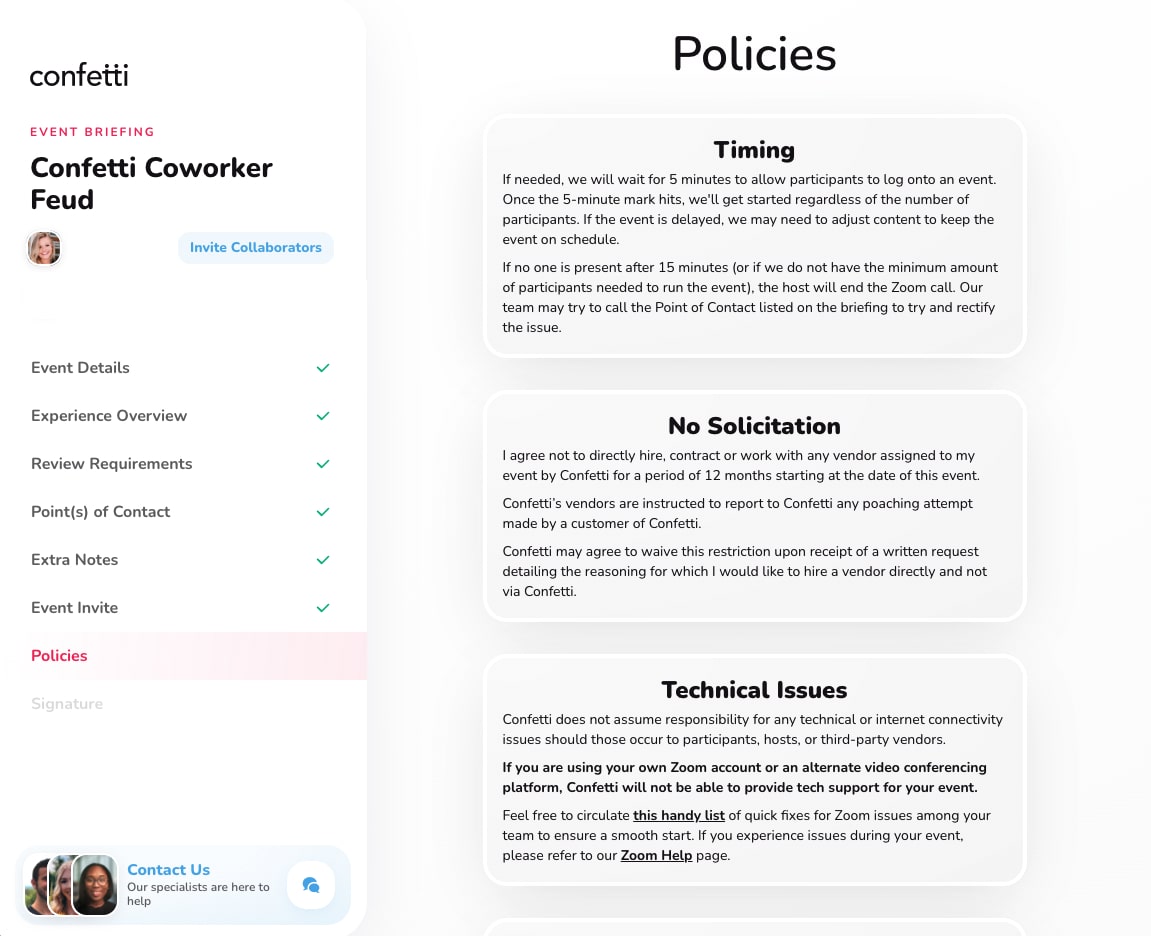 confetti

EVENT BRIEFING

Confetti Coworker Feud

Invite Collaborators

Event Details

Experience Overview

Review Requirements

Point(s) of Contact

Extra Notes

Event Invite

Policies

Signature

Contact Us
Our specialists are here to help

Policies

Timing

If needed, we will wait for 5 minutes to allow participants to log onto an event. Once the 5-minute mark hits, we'll get started regardless of the number of participants. If the event is delayed, we may need to adjust content to keep the event on schedule.

If no one is present after 15 minutes (or if we do not have the minimum amount of participants needed to run the event), the host will end the Zoom call. Our team may try to call the Point of Contact listed on the briefing to try and rectify the issue.

No Solicitation

I agree not to directly hire, contract or work with any vendor assigned to my event by Confetti for a period of 12 months starting at the date of this event.

Confetti's vendors are instructed to report to Confetti any poaching attempt made by a customer of Confetti.

Confetti may agree to waive this restriction upon receipt of a written request detailing the reasoning for which I would like to hire a vendor directly and not via Confetti.

Technical Issues

Confetti does not assume responsibility for any technical or internet connectivity issues should those occur to participants, hosts, or third-party vendors.

If you are using your own Zoom account or an alternate video conferencing platform, Confetti will not be able to provide tech support for your event.

Feel free to circulate this handy list of quick fixes for Zoom issues among your team to ensure a smooth start. If you experience issues during your event, please refer to our Zoom Help page.